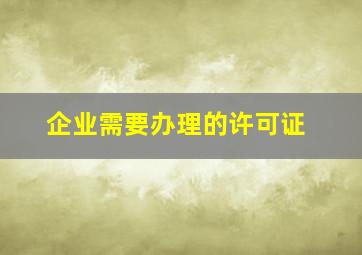 企业需要办理的许可证